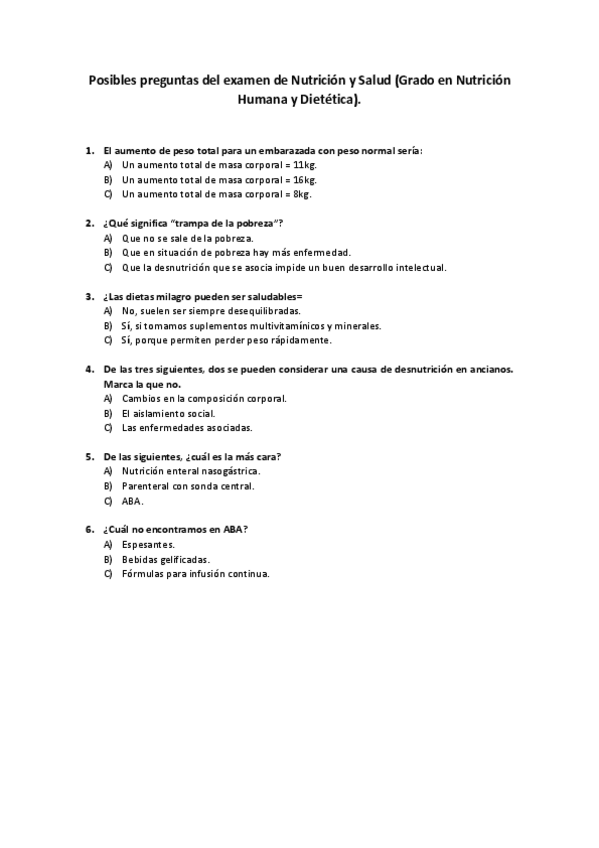 Posibles preguntas del examen de Nutrición y Salud (Grado en Nutrición Humana y Dietética).

1. El aumento de peso total para un embarazada con peso normal sería:
A) Un aumento total de masa corporal = 11kg.
B) Un aumento total de masa corporal = 16kg.
C) Un aumento total de masa corporal = 8kg.

2. ¿Qué significa "trampa de la pobreza"?
A) Que no se sale de la pobreza.
B) Que en situación de pobreza hay más enfermedad.
C) Que la desnutrición que se asocia impide un buen desarrollo intelectual.

3. ¿Las dietas milagro pueden ser saludables=
A) No, suelen ser siempre desequilibradas.
B) Sí, si tomamos suplementos multivitamínicos y minerales.
C) Sí, porque permiten perder peso rápidamente.

4. De las tres siguientes, dos se pueden considerar una causa de desnutrición en ancianos. Marca la que no.
A) Cambios en la composición corporal.
B) El aislamiento social.
C) Las enfermedades asociadas.

5. De las siguientes, ¿cuál es la más cara?
A) Nutrición enteral nasogástrica.
B) Parenteral con sonda central.
C) ABA.

6. ¿Cuál no encontramos en ABA?
A) Espesantes.
B) Bebidas gelificadas.
C) Fórmulas para infusión continua.